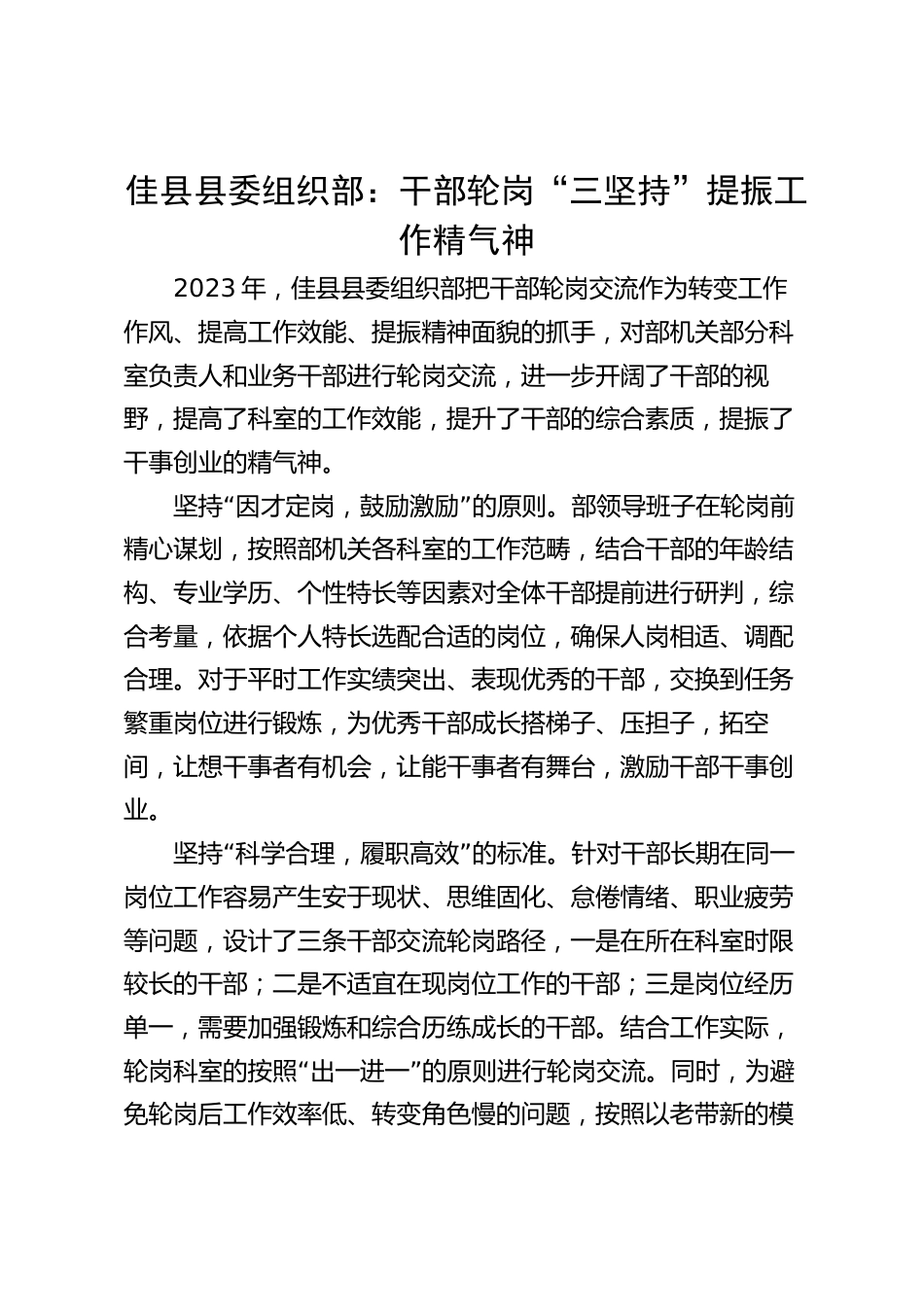 佳县县委组织部：干部轮岗“三坚持”提振工作精气神

2023年，佳县县委组织部把干部轮岗交流作为转变工作作风、提高工作效能、提振精神面貌的抓手，对部机关部分科室负责人和业务干部进行轮岗交流，进一步开阔了干部的视野，提高了科室的工作效能，提升了干部的综合素质，提振了干事创业的精气神。

坚持“因才定岗，鼓励激励”的原则。部领导班子在轮岗前精心谋划，按照部机关各科室的工作范畴，结合干部的年龄结构、专业学历、个性特长等因素对全体干部提前进行研判，综合考量，依据个人特长选配合适的岗位，确保人岗相适、调配合理。对于平时工作实绩突出、表现优秀的干部，交换到任务繁重岗位进行锻炼，为优秀干部成长搭梯子、压担子，拓空间，让想干事者有机会，让能干事者有舞台，激励干部干事创业。

坚持“科学合理，履职高效”的标准。针对干部长期在同一岗位工作容易产生安于现状、思维固化、怠倦情绪、职业疲劳等问题，设计了三条干部交流轮岗路径，一是在所在科室时限较长的干部；二是不适宜在现岗位工作的干部；三是岗位经历单一，需要加强锻炼和综合历练成长的干部。结合工作实际，轮岗科室的按照“出一进一”的原则进行轮岗交流。同时，为避免轮岗后工作效率低、转变角色慢的问题，按照以老带新的模